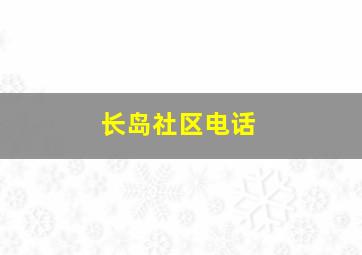 长岛社区电话